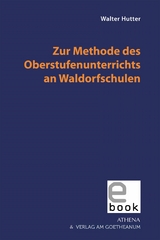 Walter Hutter

Zur Methode des Oberstufenunterrichts an Waldorfschulen

e book

ATHENA
& VERLAG AM GOETHEANUM